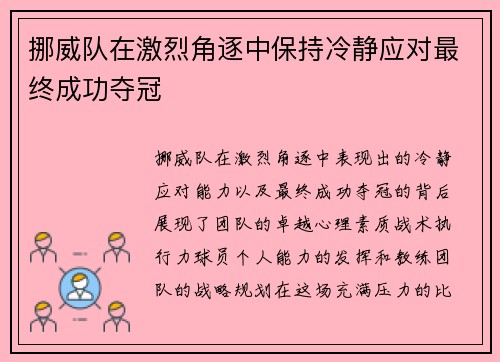 挪威队在激烈角逐中保持冷静应对最终成功夺冠

挪威队在激烈角逐中表现出的冷静应对能力以及最终成功夺冠的背后展现了团队的卓越心理素质战术执行力球员个人能力的发挥和教练团队的战略规划在这场充满压力的比